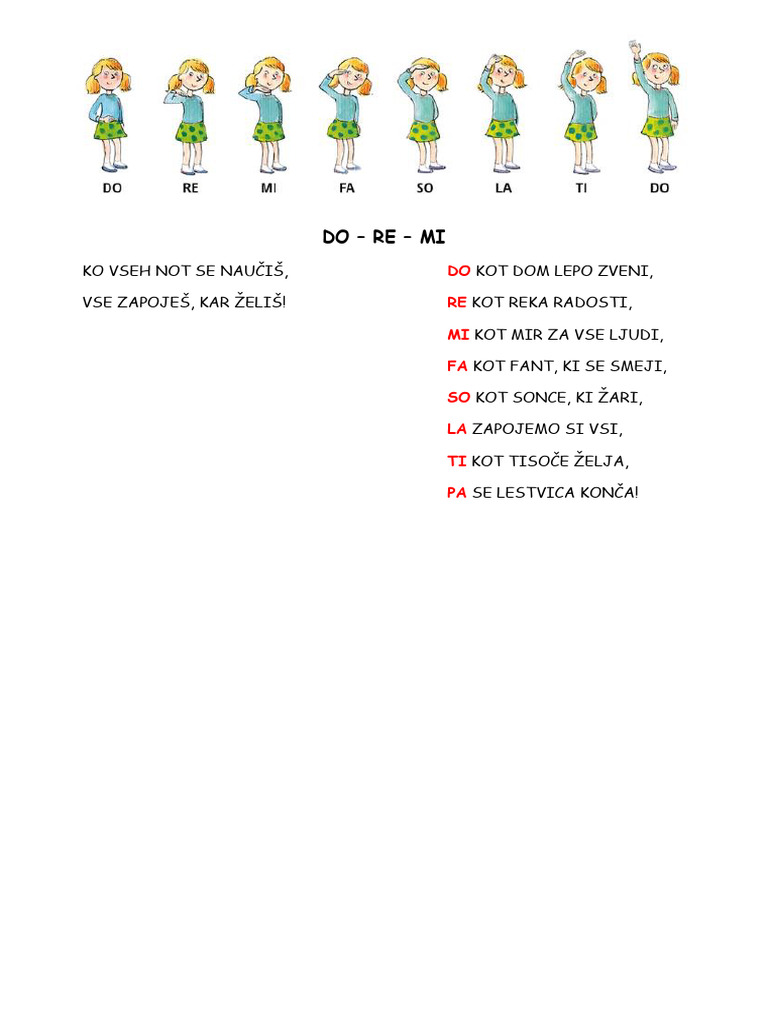 DO RE MI FA SO LA TI DO

DO – RE – MI

KO VSEH NOT SE NAUČIŠ,
VSE ZAPOJEŠ, KAR ŽELIŠ!

DO KOT DOM LEPO ZVENI,
RE KOT REKA RADOSTI,
MI KOT MIR ZA VSE LJUDI,
FA KOT FANT, KI SE SMEJI,
SO KOT SONCE, KI ŽARI,
LA ZAPOJEMO SI VSI,
TI KOT TISOČE ŽELJA,
PA SE LESTVICA KONČA!